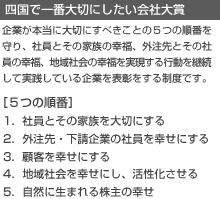 四国で一番大切にしたい会社大賞

企業が本当に大切にすべきことの５つの順番を守り、社員とその家族の幸福、外注先とその社員の幸福、地域社会の幸福を実現する行動を継続して実践している企業を表彰をする制度です。

［５つの順番］
1. 社員とその家族を大切にする
2. 外注先・下請企業の社員を幸せにする
3. 顧客を幸せにする
4. 地域社会を幸せにし、活性化させる
5. 自然に生まれる株主の幸せ